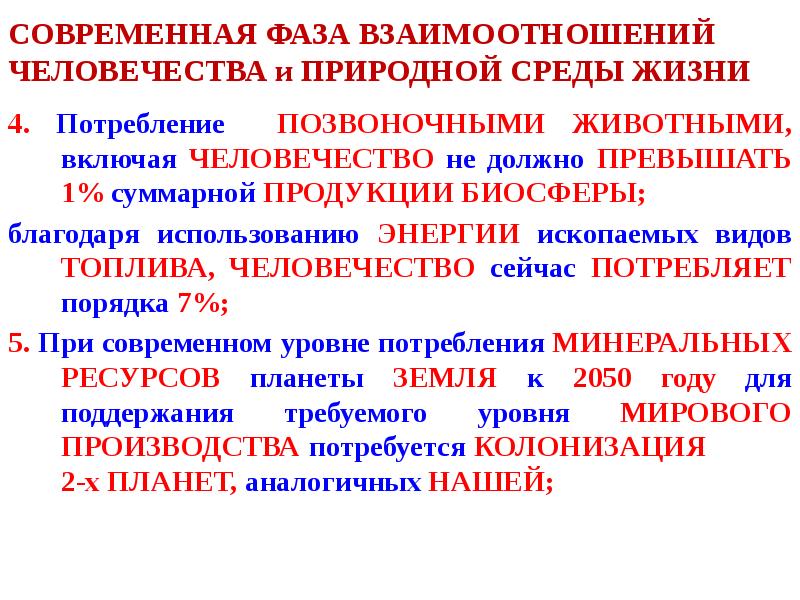 СОВРЕМЕННАЯ ФАЗА ВЗАИМООТНОШЕНИЙ ЧЕЛОВЕЧЕСТВА и ПРИРОДНОЙ СРЕДЫ ЖИЗНИ

4. Потребление ПОЗВОНОЧНЫМИ ЖИВОТНЫМИ, включая ЧЕЛОВЕЧЕСТВО не должно ПРЕВЫШАТЬ 1% суммарной ПРОДУКЦИИ БИОСФЕРЫ;

благодаря использованию ЭНЕРГИИ ископаемых видов ТОПЛИВА, ЧЕЛОВЕЧЕСТВО сейчас ПОТРЕБЛЯЕТ порядка 7%;

5. При современном уровне потребления МИНЕРАЛЬНЫХ РЕСУРСОВ планеты ЗЕМЛЯ к 2050 году для поддержания требуемого уровня МИРОВОГО ПРОИЗВОДСТВА потребуется КОЛОНИЗАЦИЯ 2-х ПЛАНЕТ, аналогичных НАШЕЙ;